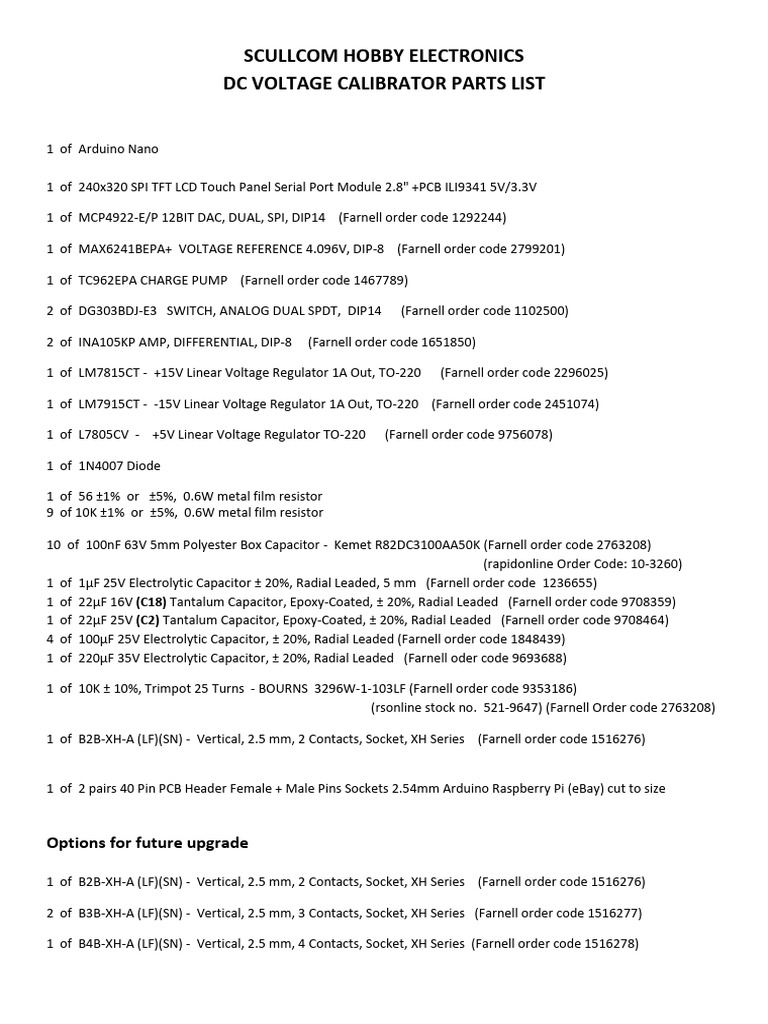 SCULLCOM HOBBY ELECTRONICS
DC VOLTAGE CALIBRATOR PARTS LIST

1 of Arduino Nano

1 of 240x320 SPI TFT LCD Touch Panel Serial Port Module 2.8" +PCB ILI9341 5V/3.3V

1 of MCP4922-E/P 12BIT DAC, DUAL, SPI, DIP14 (Farnell order code 1292244)

1 of MAX6241BEPA+ VOLTAGE REFERENCE 4.096V, DIP-8 (Farnell order code 2799201)

1 of TC962EPA CHARGE PUMP (Farnell order code 1467789)

2 of DG303BDJ-E3 SWITCH, ANALOG DUAL SPDT, DIP14 (Farnell order code 1102500)

2 of INA105KP AMP, DIFFERENTIAL, DIP-8 (Farnell order code 1651850)

1 of LM7815CT - +15V Linear Voltage Regulator 1A Out, TO-220 (Farnell order code 2296025)

1 of LM7915CT - -15V Linear Voltage Regulator 1A Out, TO-220 (Farnell order code 2451074)

1 of L7805CV - +5V Linear Voltage Regulator TO-220 (Farnell order code 9756078)

1 of 1N4007 Diode

1 of 56 ±1% or ±5%, 0.6W metal film resistor
9 of 10K ±1% or ±5%, 0.6W metal film resistor

10 of 100nF 63V 5mm Polyester Box Capacitor - Kemet R82DC3100AA50K (Farnell order code 2763208)
(rapidonline Order Code: 10-3260)
1 of 1µF 25V Electrolytic Capacitor ± 20%, Radial Leaded, 5 mm (Farnell order code 1236655)
1 of 22µF 16V (C18) Tantalum Capacitor, Epoxy-Coated, ± 20%, Radial Leaded (Farnell order code 9708359)
1 of 22µF 25V (C2) Tantalum Capacitor, Epoxy-Coated, ± 20%, Radial Leaded (Farnell order code 9708464)
4 of 100µF 25V Electrolytic Capacitor, ± 20%, Radial Leaded (Farnell order code 1848439)
1 of 220µF 35V Electrolytic Capacitor, ± 20%, Radial Leaded (Farnell oder code 9693688)

1 of 10K ± 10%, Trimpot 25 Turns - BOURNS 3296W-1-103LF (Farnell order code 9353186)
(rsonline stock no. 521-9647) (Farnell Order code 2763208)

1 of B2B-XH-A (LF)(SN) - Vertical, 2.5 mm, 2 Contacts, Socket, XH Series (Farnell order code 1516276)

1 of 2 pairs 40 Pin PCB Header Female + Male Pins Sockets 2.54mm Arduino Raspberry Pi (eBay) cut to size

Options for future upgrade

1 of B2B-XH-A (LF)(SN) - Vertical, 2.5 mm, 2 Contacts, Socket, XH Series (Farnell order code 1516276)

2 of B3B-XH-A (LF)(SN) - Vertical, 2.5 mm, 3 Contacts, Socket, XH Series (Farnell order code 1516277)

1 of B4B-XH-A (LF)(SN) - Vertical, 2.5 mm, 4 Contacts, Socket, XH Series (Farnell order code 1516278)